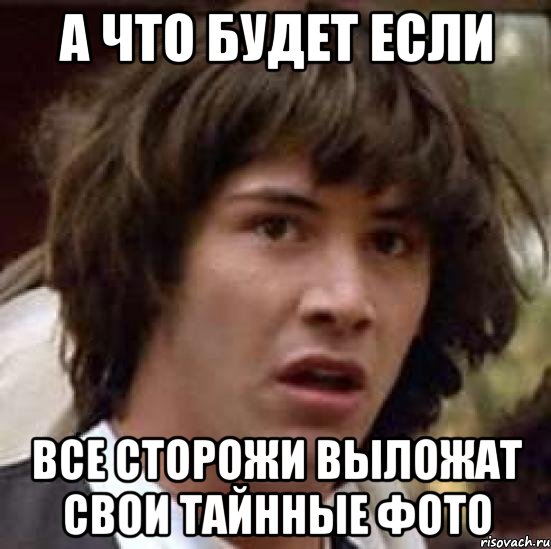 А ЧТО БУДЕТ ЕСЛИ

ВСЕ СТОРОЖИ ВЫЛОЖАТ СВОИ ТАЙННЫЕ ФОТО

risovach.ru